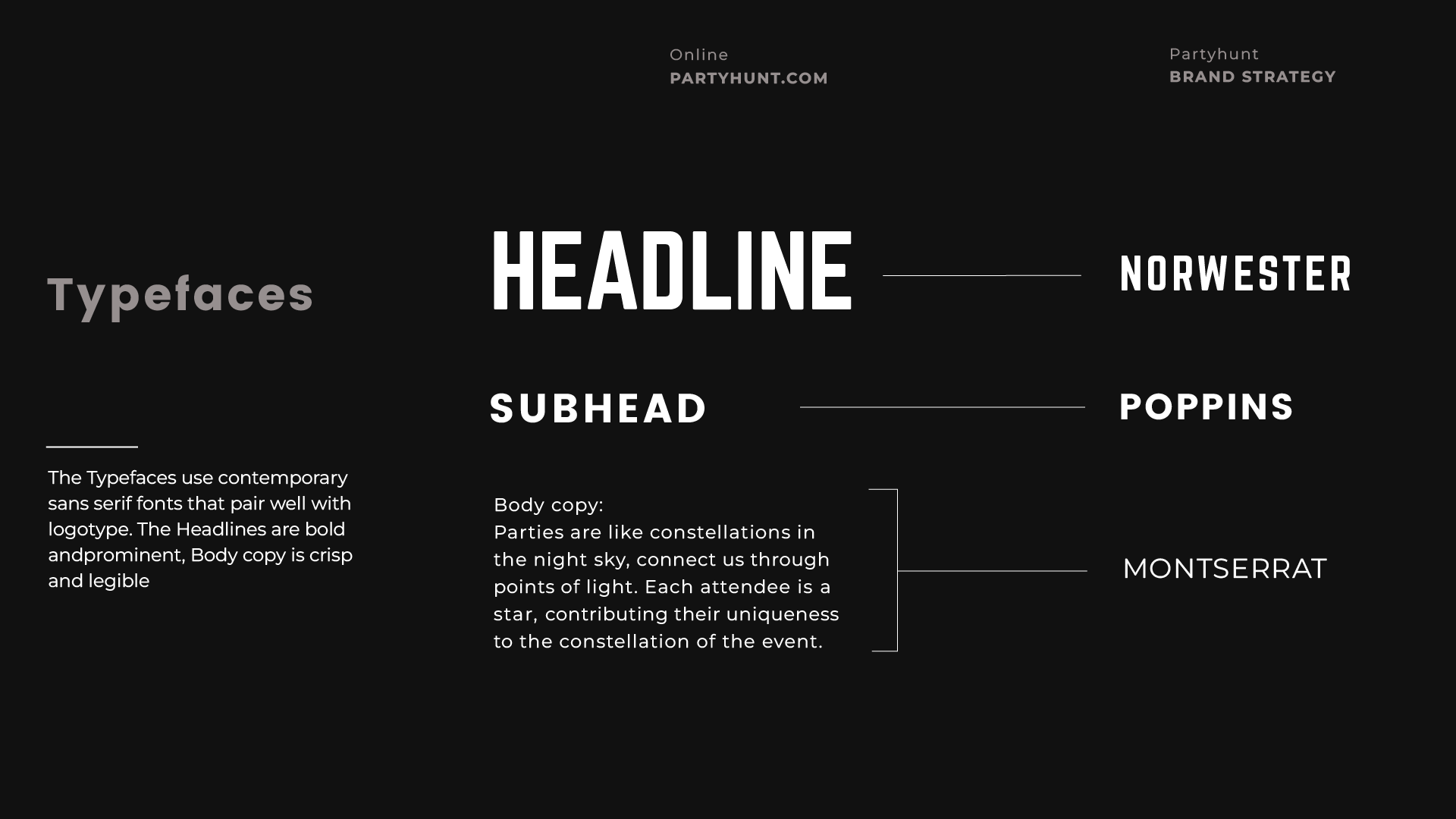 Online
PARTYHUNT.COM

Partyhunt
BRAND STRATEGY

Typefaces

The Typefaces use contemporary sans serif fonts that pair well with logotype. The Headlines are bold andprominent, Body copy is crisp and legible

HEADLINE

NORWESTER

SUBHEAD

POPPINS

Body copy:
Parties are like constellations in the night sky, connect us through points of light. Each attendee is a star, contributing their uniqueness to the constellation of the event.

MONTSERRAT